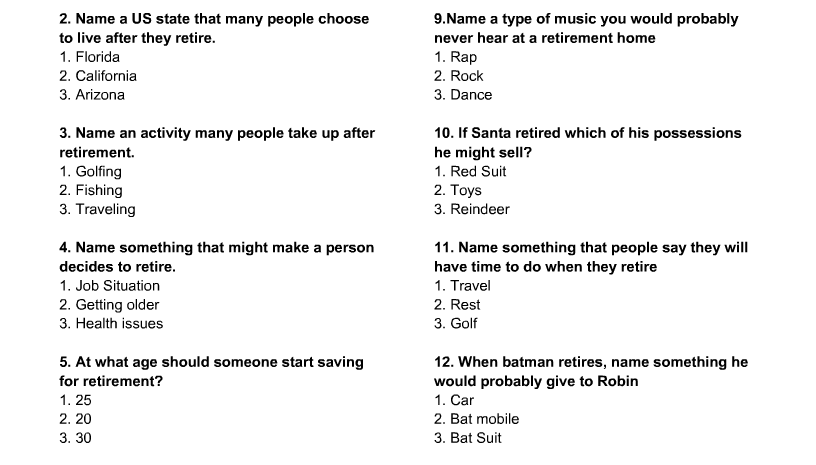 2. Name a US state that many people choose to live after they retire.
1. Florida
2. California
3. Arizona

3. Name an activity many people take up after retirement.
1. Golfing
2. Fishing
3. Traveling

4. Name something that might make a person decides to retire.
1. Job Situation
2. Getting older
3. Health issues

5. At what age should someone start saving for retirement?
1. 25
2. 20
3. 30

9.Name a type of music you would probably never hear at a retirement home
1. Rap
2. Rock
3. Dance

10. If Santa retired which of his possessions he might sell?
1. Red Suit
2. Toys
3. Reindeer

11. Name something that people say they will have time to do when they retire
1. Travel
2. Rest
3. Golf

12. When batman retires, name something he would probably give to Robin
1. Car
2. Bat mobile
3. Bat Suit